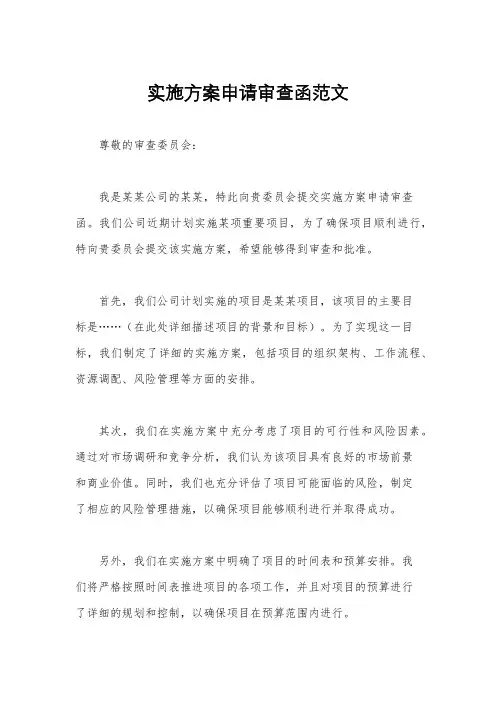 实施方案申请审查函范文

尊敬的审查委员会：

我是某某公司的某某，特此向贵委员会提交实施方案申请审查函。我们公司近期计划实施某项重要项目，为了确保项目顺利进行，特向贵委员会提交该实施方案，希望能够得到审查和批准。

首先，我们公司计划实施的项目是某某项目，该项目的主要目标是……（在此处详细描述项目的背景和目标）。为了实现这一目标，我们制定了详细的实施方案，包括项目的组织架构、工作流程、资源调配、风险管理等方面的安排。

其次，我们在实施方案中充分考虑了项目的可行性和风险因素。通过对市场调研和竞争分析，我们认为该项目具有良好的市场前景和商业价值。同时，我们也充分评估了项目可能面临的风险，制定了相应的风险管理措施，以确保项目能够顺利进行并取得成功。

另外，我们在实施方案中明确了项目的时间表和预算安排。我们将严格按照时间表推进项目的各项工作，并且对项目的预算进行了详细的规划和控制，以确保项目在预算范围内进行。